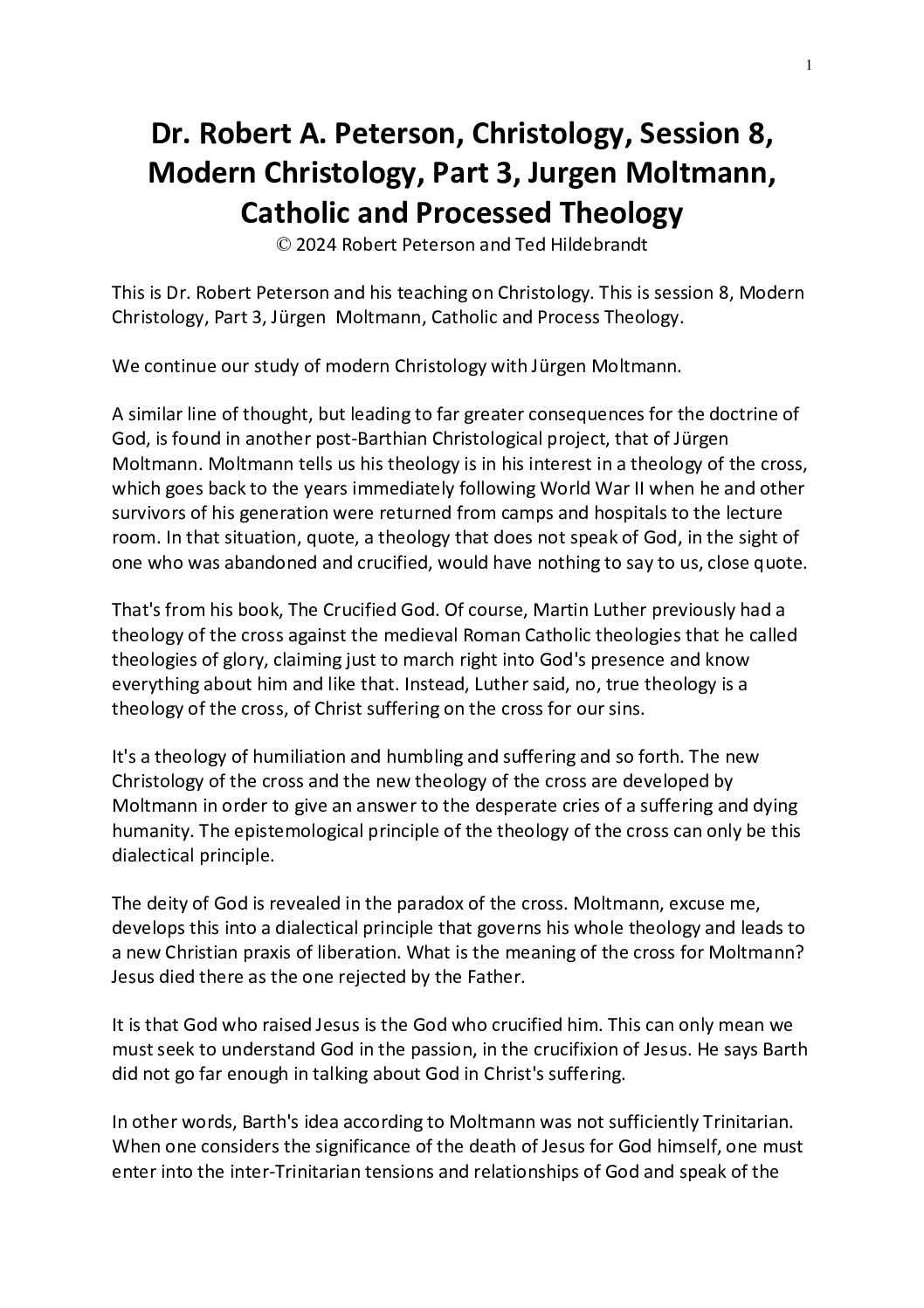 1

Dr. Robert A. Peterson, Christology, Session 8, Modern Christology, Part 3, Jurgen Moltmann, Catholic and Processed Theology
© 2024 Robert Peterson and Ted Hildebrandt

This is Dr. Robert Peterson and his teaching on Christology. This is session 8, Modern Christology, Part 3, Jürgen Moltmann, Catholic and Process Theology.

We continue our study of modern Christology with Jürgen Moltmann.

A similar line of thought, but leading to far greater consequences for the doctrine of God, is found in another post-Barthian Christological project, that of Jürgen Moltmann. Moltmann tells us his theology is in his interest in a theology of the cross, which goes back to the years immediately following World War II when he and other survivors of his generation were returned from camps and hospitals to the lecture room. In that situation, quote, a theology that does not speak of God, in the sight of one who was abandoned and crucified, would have nothing to say to us, close quote.

That's from his book, The Crucified God. Of course, Martin Luther previously had a theology of the cross against the medieval Roman Catholic theologies that he called theologies of glory, claiming just to march right into God's presence and know everything about him and like that. Instead, Luther said, no, true theology is a theology of the cross, of Christ suffering on the cross for our sins.

It's a theology of humiliation and humbling and suffering and so forth. The new Christology of the cross and the new theology of the cross are developed by Moltmann in order to give an answer to the desperate cries of a suffering and dying humanity. The epistemological principle of the theology of the cross can only be this dialectical principle.

The deity of God is revealed in the paradox of the cross. Moltmann, excuse me, develops this into a dialectical principle that governs his whole theology and leads to a new Christian praxis of liberation. What is the meaning of the cross for Moltmann? Jesus died there as the one rejected by the Father.

It is that God who raised Jesus is the God who crucified him. This can only mean we must seek to understand God in the passion, in the crucifixion of Jesus. He says Barth did not go far enough in talking about God in Christ's suffering.

In other words, Barth's idea according to Moltmann was not sufficiently Trinitarian. When one considers the significance of the death of Jesus for God himself, one must enter into the inter-Trinitarian tensions and relationships of God and speak of the